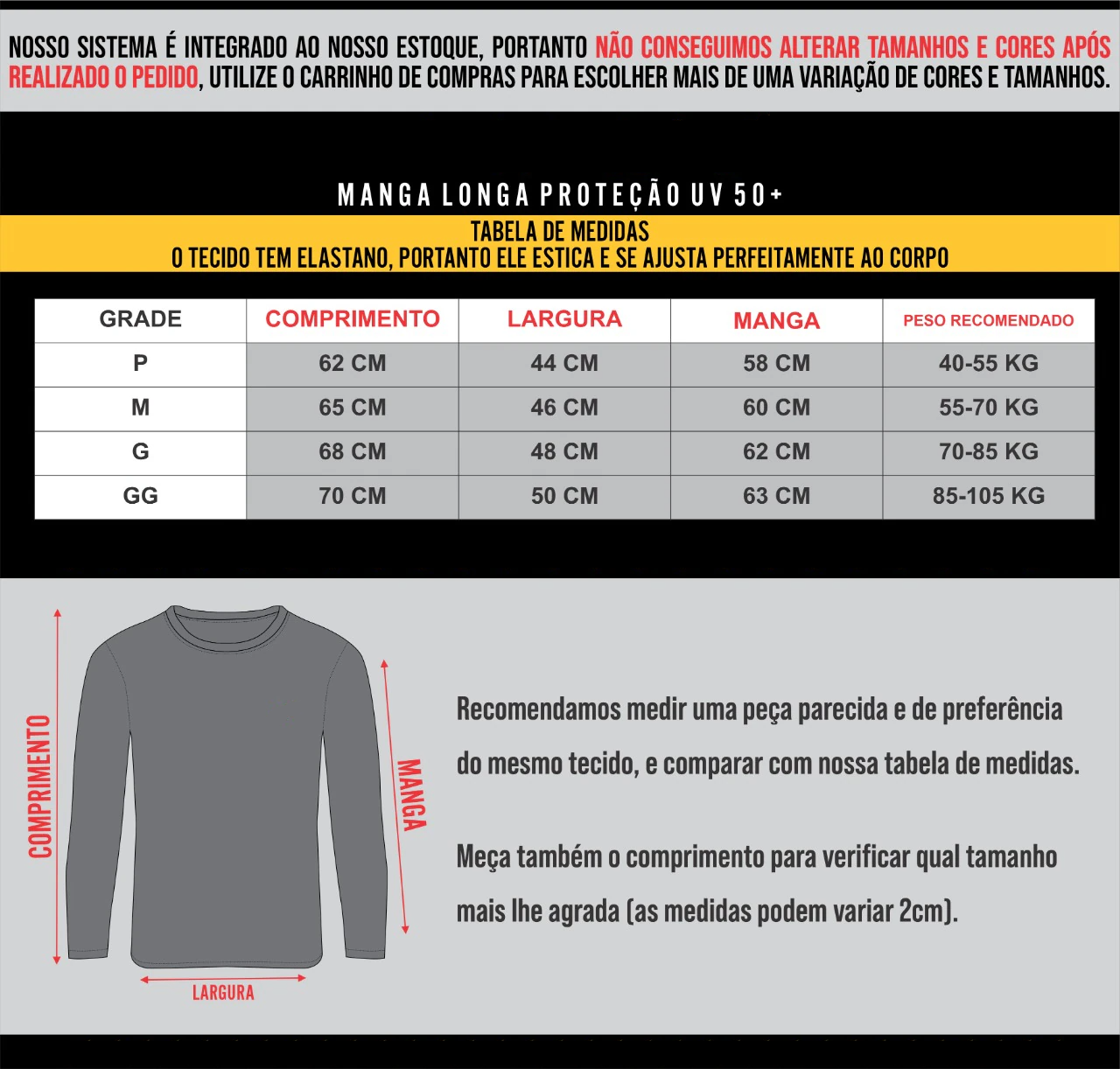 NOSSO SISTEMA É INTEGRADO AO NOSSO ESTOQUE, PORTANTO NÃO CONSEGUIMOS ALTERAR TAMANHOS E CORES APÓS REALIZADO O PEDIDO, UTILIZE O CARRINHO DE COMPRAS PARA ESCOLHER MAIS DE UMA VARIAÇÃO DE CORES E TAMANHOS.

MANGA LONGA PROTEÇÃO UV 50+

TABELA DE MEDIDAS
O TECIDO TEM ELASTANO, PORTANTO ELE ESTICA E SE AJUSTA PERFEITAMENTE AO CORPO

| GRADE | COMPRIMENTO | LARGURA | MANGA | PESO RECOMENDADO |
|---|---|---|---|---|
| P | 62 CM | 44 CM | 58 CM | 40-55 KG |
| M | 65 CM | 46 CM | 60 CM | 55-70 KG |
| G | 68 CM | 48 CM | 62 CM | 70-85 KG |
| GG | 70 CM | 50 CM | 63 CM | 85-105 KG |

COMPRIMENTO
MANGA
LARGURA

Recomendamos medir uma peça parecida e de preferência do mesmo tecido, e comparar com nossa tabela de medidas.

Meça também o comprimento para verificar qual tamanho mais lhe agrada (as medidas podem variar 2cm).